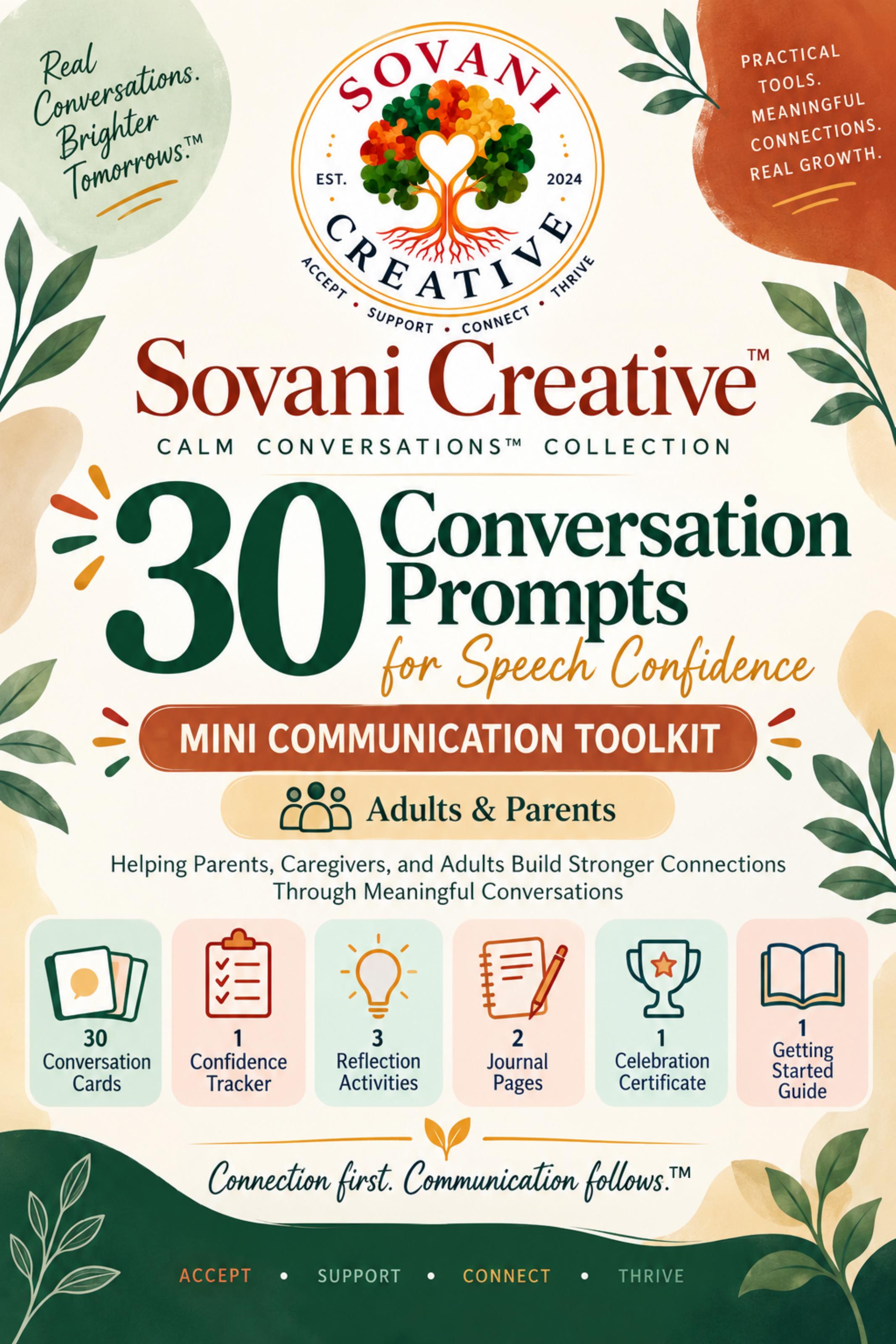 Real Conversations. Brighter Tomorrows.™

SOVANI
EST. 2024
CREATIVE
ACCEPT • SUPPORT • CONNECT • THRIVE

PRACTICAL TOOLS. MEANINGFUL CONNECTIONS. REAL GROWTH.

Sovani Creative™
CALM CONVERSATIONS™ COLLECTION

30 Conversation Prompts for Speech Confidence

MINI COMMUNICATION TOOLKIT

Adults & Parents

Helping Parents, Caregivers, and Adults Build Stronger Connections Through Meaningful Conversations

30 Conversation Cards

1 Confidence Tracker

3 Reflection Activities

2 Journal Pages

1 Celebration Certificate

1 Getting Started Guide

Connection first. Communication follows.™

ACCEPT • SUPPORT • CONNECT • THRIVE